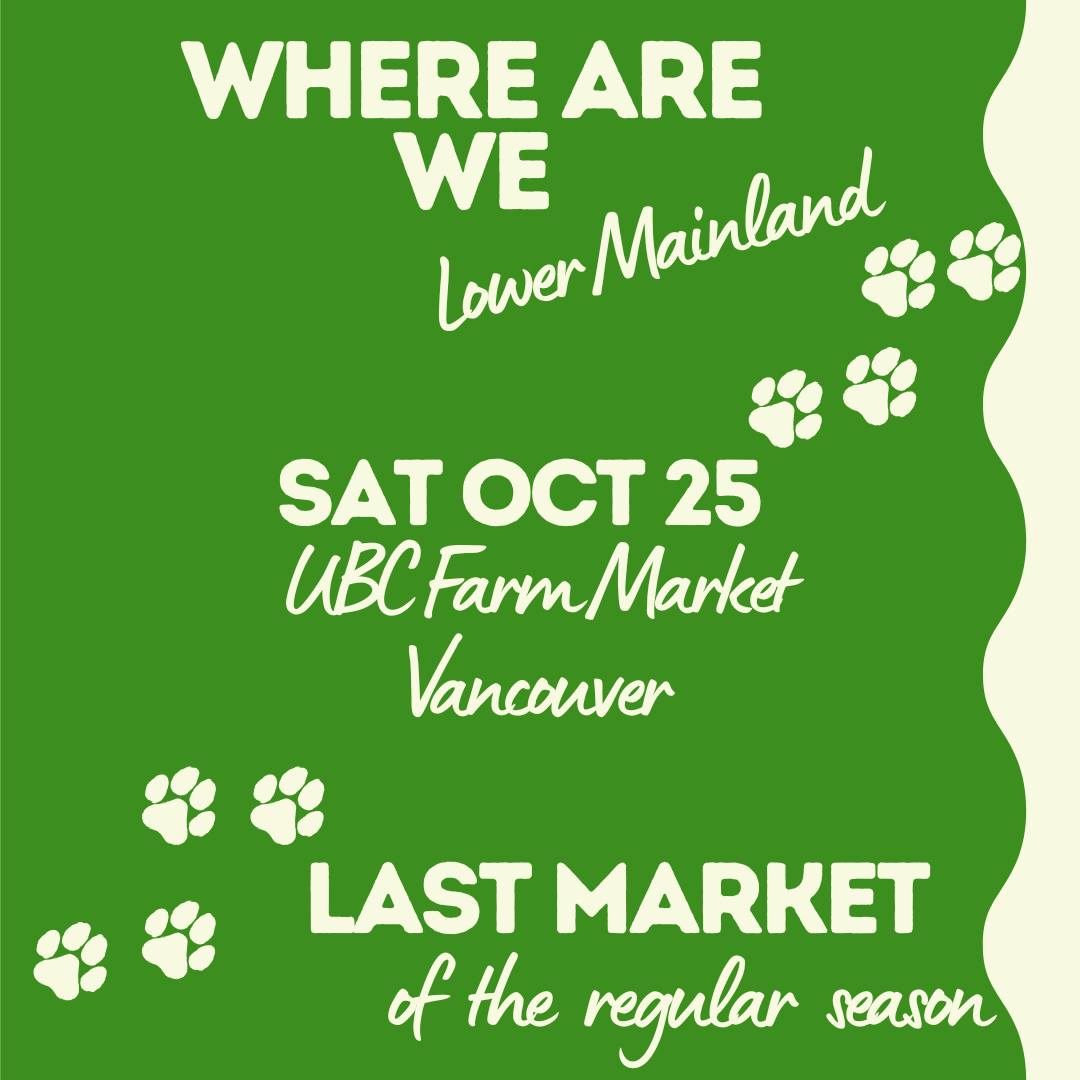 WHERE ARE WE
Lower Mainland

SAT OCT 25
UBC Farm Market
Vancouver

LAST MARKET
of the regular season